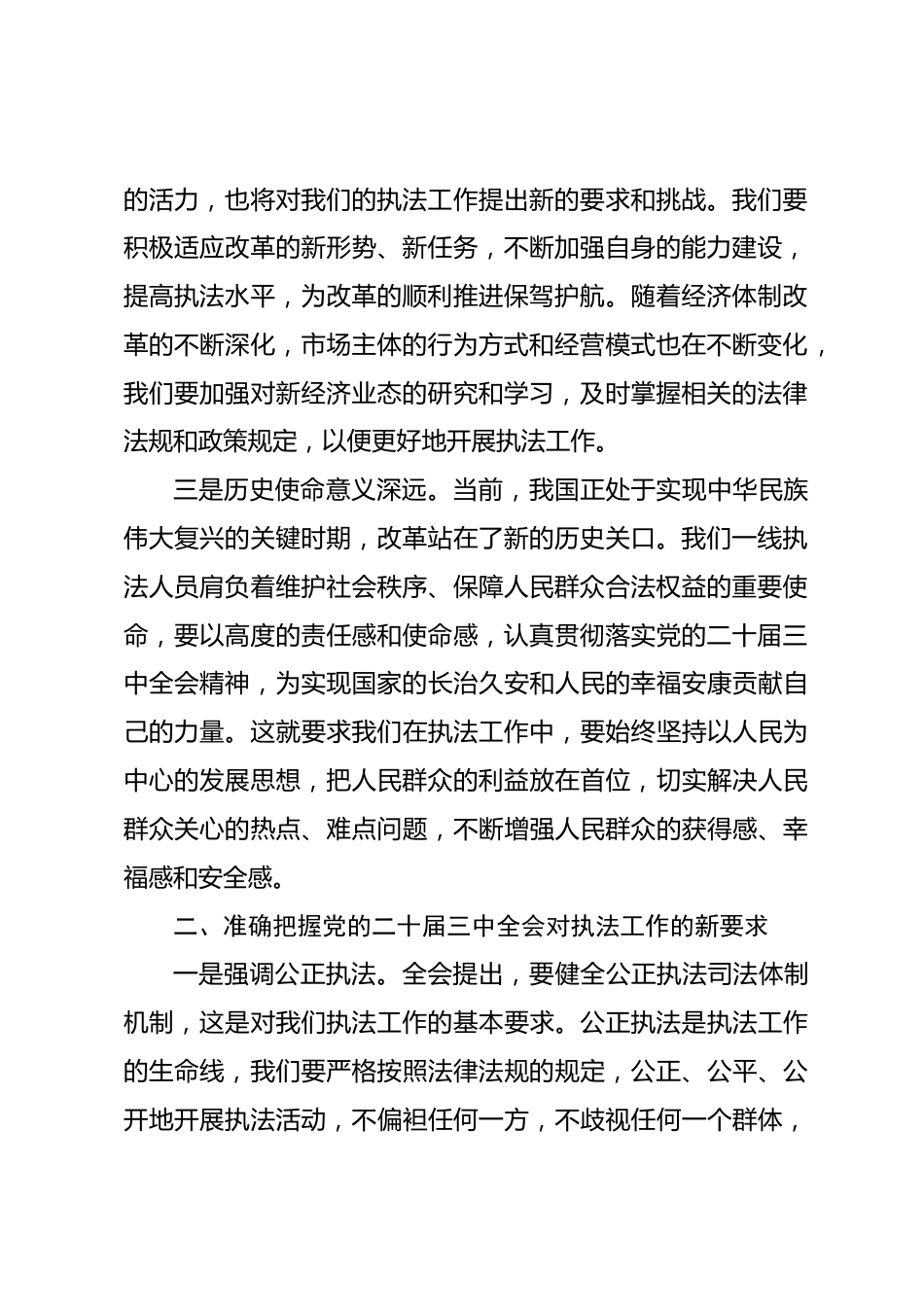 的活力，也将对我们的执法工作提出新的要求和挑战。我们要积极适应改革的新形势、新任务，不断加强自身的能力建设，提高执法水平，为改革的顺利推进保驾护航。随着经济体制改革的不断深化，市场主体的行为方式和经营模式也在不断变化，我们要加强对新经济业态的研究和学习，及时掌握相关的法律法规和政策规定，以便更好地开展执法工作。

三是历史使命意义深远。当前，我国正处于实现中华民族伟大复兴的关键时期，改革站在了新的历史关口。我们一线执法人员肩负着维护社会秩序、保障人民群众合法权益的重要使命，要以高度的责任感和使命感，认真贯彻落实党的二十届三中全会精神，为实现国家的长治久安和人民的幸福安康贡献自己的力量。这就要求我们在执法工作中，要始终坚持以人民为中心的发展思想，把人民群众的利益放在首位，切实解决人民群众关心的热点、难点问题，不断增强人民群众的获得感、幸福感和安全感。

二、准确把握党的二十届三中全会对执法工作的新要求

一是强调公正执法。全会提出，要健全公正执法司法体制机制，这是对我们执法工作的基本要求。公正执法是执法工作的生命线，我们要严格按照法律法规的规定，公正、公平、公开地开展执法活动，不偏袒任何一方，不歧视任何一个群体，